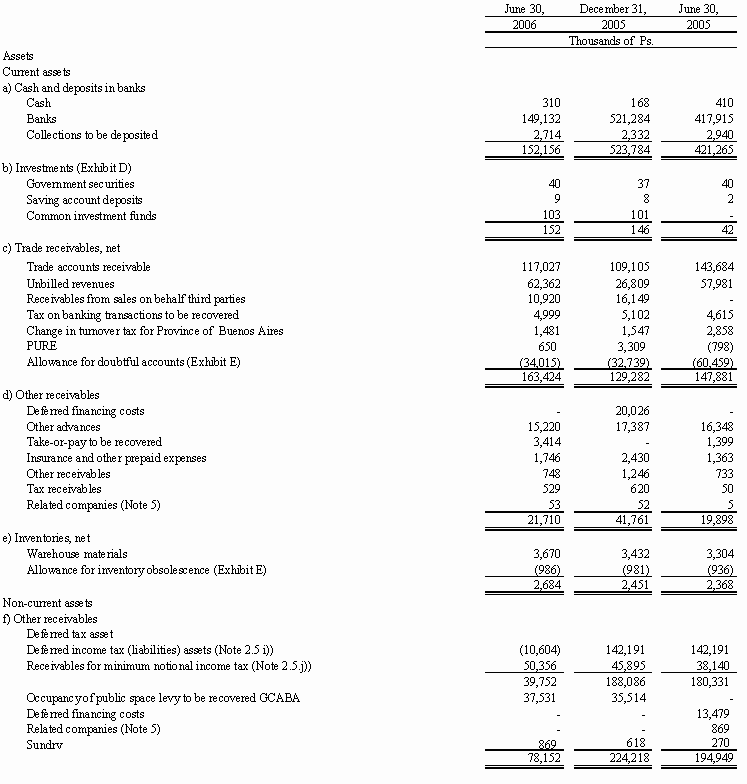 | | June 30, 2006 | December 31, 2005 | June 30, 2005 |
|---|---|---|---|
| | Thousands of Ps. | | |
| Assets | | | |
| Current assets | | | |
| a) Cash and deposits in banks | | | |
| Cash | 310 | 168 | 410 |
| Banks | 149,132 | 521,284 | 417,915 |
| Collections to be deposited | 2,714 | 2,332 | 2,940 |
| | 152,156 | 523,784 | 421,265 |
| b) Investments (Exhibit D) | | | |
| Government securities | 40 | 37 | 40 |
| Saving account deposits | 9 | 8 | 2 |
| Common investment funds | 103 | 101 | - |
| | 152 | 146 | 42 |
| c) Trade receivables, net | | | |
| Trade accounts receivable | 117,027 | 109,105 | 143,684 |
| Unbilled revenues | 62,362 | 26,809 | 57,981 |
| Receivables from sales on behalf third parties | 10,920 | 16,149 | - |
| Tax on banking transactions to be recovered | 4,999 | 5,102 | 4,615 |
| Change in turnover tax for Province of Buenos Aires | 1,481 | 1,547 | 2,858 |
| PURE | 650 | 3,309 | (798) |
| Allowance for doubtful accounts (Exhibit E) | (34,015) | (32,739) | (60,459) |
| | 163,424 | 129,282 | 147,881 |
| d) Other receivables | | | |
| Deferred financing costs | - | 20,026 | - |
| Other advances | 15,220 | 17,387 | 16,348 |
| Take-or-pay to be recovered | 3,414 | - | 1,399 |
| Insurance and other prepaid expenses | 1,746 | 2,430 | 1,363 |
| Other receivables | 748 | 1,246 | 733 |
| Tax receivables | 529 | 620 | 50 |
| Related companies (Note 5) | 53 | 52 | 5 |
| | 21,710 | 41,761 | 19,898 |
| e) Inventories, net | | | |
| Warehouse materials | 3,670 | 3,432 | 3,304 |
| Allowance for inventory obsolescence (Exhibit E) | (986) | (981) | (936) |
| | 2,684 | 2,451 | 2,368 |
| Non-current assets | | | |
| f) Other receivables | | | |
| Deferred tax asset | | | |
| Deferred income tax (liabilities) assets (Note 2.5 i)) | (10,604) | 142,191 | 142,191 |
| Receivables for minimum notional income tax (Note 2.5.j)) | 50,356 | 45,895 | 38,140 |
| | 39,752 | 188,086 | 180,331 |
| Occupancy of public space levy to be recovered GCABA | 37,531 | 35,514 | - |
| Deferred financing costs | - | - | 13,479 |
| Related companies (Note 5) | - | - | 869 |
| Sundry | 869 | 618 | 270 |
| | 78,152 | 224,218 | 194,949 |